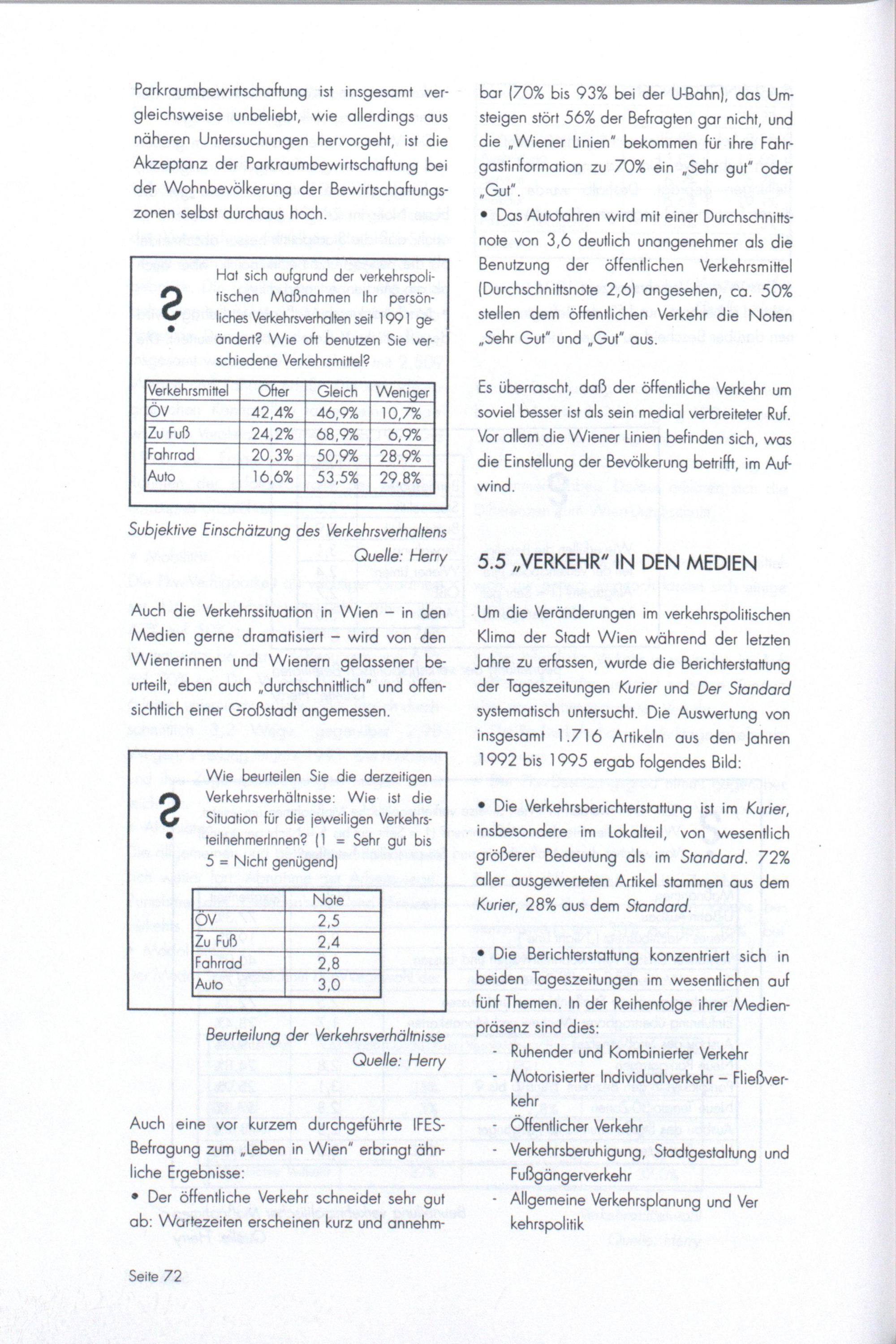 Parkraumbewirtschaftung ist insgesamt vergleichsweise unbeliebt, wie allerdings aus näheren Untersuchungen hervorgeht, ist die Akzeptanz der Parkraumbewirtschaftung bei der Wohnbevölkerung der Bewirtschaftungszonen selbst durchaus hoch.

?

Hat sich aufgrund der verkehrspolitischen Maßnahmen Ihr persönliches Verkehrsverhalten seit 1991 geändert? Wie oft benutzen Sie verschiedene Verkehrsmittel?

| Verkehrsmittel | Öfter | Gleich | Weniger |
|---|---|---|---|
| ÖV | 42,4% | 46,9% | 10,7% |
| Zu Fuß | 24,2% | 68,9% | 6,9% |
| Fahrrad | 20,3% | 50,9% | 28,9% |
| Auto | 16,6% | 53,5% | 29,8% |

Subjektive Einschätzung des Verkehrsverhaltens
Quelle: Herry

Auch die Verkehrssituation in Wien – in den Medien gerne dramatisiert – wird von den Wienerinnen und Wienern gelassener beurteilt, eben auch „durchschnittlich" und offensichtlich einer Großstadt angemessen.

?

Wie beurteilen Sie die derzeitigen Verkehrsverhältnisse: Wie ist die Situation für die jeweiligen VerkehrsteilnehmerInnen? (1 = Sehr gut bis 5 = Nicht genügend)

| | Note |
|---|---|
| ÖV | 2,5 |
| Zu Fuß | 2,4 |
| Fahrrad | 2,8 |
| Auto | 3,0 |

Beurteilung der Verkehrsverhältnisse
Quelle: Herry

Auch eine vor kurzem durchgeführte IFES-Befragung zum „Leben in Wien" erbringt ähnliche Ergebnisse:

• Der öffentliche Verkehr schneidet sehr gut ab: Wartezeiten erscheinen kurz und annehmbar (70% bis 93% bei der U-Bahn), das Umsteigen stört 56% der Befragten gar nicht, und die „Wiener Linien" bekommen für ihre Fahrgastinformation zu 70% ein „Sehr gut" oder „Gut".

• Das Autofahren wird mit einer Durchschnittsnote von 3,6 deutlich unangenehmer als die Benutzung der öffentlichen Verkehrsmittel (Durchschnittsnote 2,6) angesehen, ca. 50% stellen dem öffentlichen Verkehr die Noten „Sehr Gut" und „Gut" aus.

Es überrascht, daß der öffentliche Verkehr um soviel besser ist als sein medial verbreiteter Ruf. Vor allem die Wiener Linien befinden sich, was die Einstellung der Bevölkerung betrifft, im Aufwind.

5.5 „VERKEHR" IN DEN MEDIEN

Um die Veränderungen im verkehrspolitischen Klima der Stadt Wien während der letzten Jahre zu erfassen, wurde die Berichterstattung der Tageszeitungen Kurier und Der Standard systematisch untersucht. Die Auswertung von insgesamt 1.716 Artikeln aus den Jahren 1992 bis 1995 ergab folgendes Bild:

• Die Verkehrsberichterstattung ist im Kurier, insbesondere im Lokalteil, von wesentlich größerer Bedeutung als im Standard. 72% aller ausgewerteten Artikel stammen aus dem Kurier, 28% aus dem Standard.

• Die Berichterstattung konzentriert sich in beiden Tageszeitungen im wesentlichen auf fünf Themen. In der Reihenfolge ihrer Medienpräsenz sind dies:
- Ruhender und Kombinierter Verkehr
- Motorisierter Individualverkehr – Fließverkehr
- Öffentlicher Verkehr
- Verkehrsberuhigung, Stadtgestaltung und Fußgängerverkehr
- Allgemeine Verkehrsplanung und Ver kehrspolitik

Seite 72